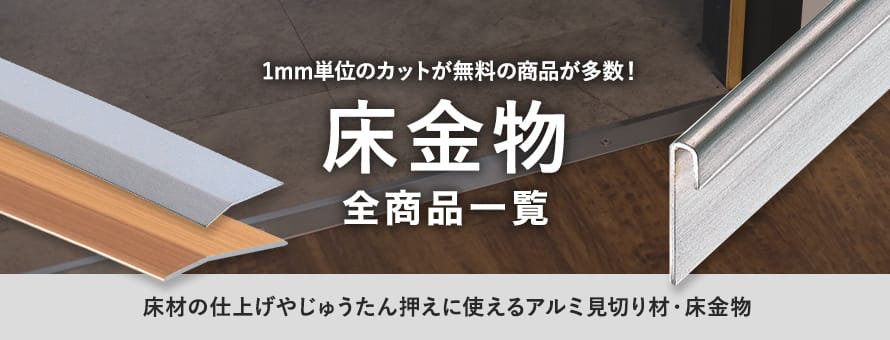 1mm単位のカットが無料の商品が多数！

床金物

全商品一覧

床材の仕上げやじゅうたん押えに使えるアルミ見切り材・床金物